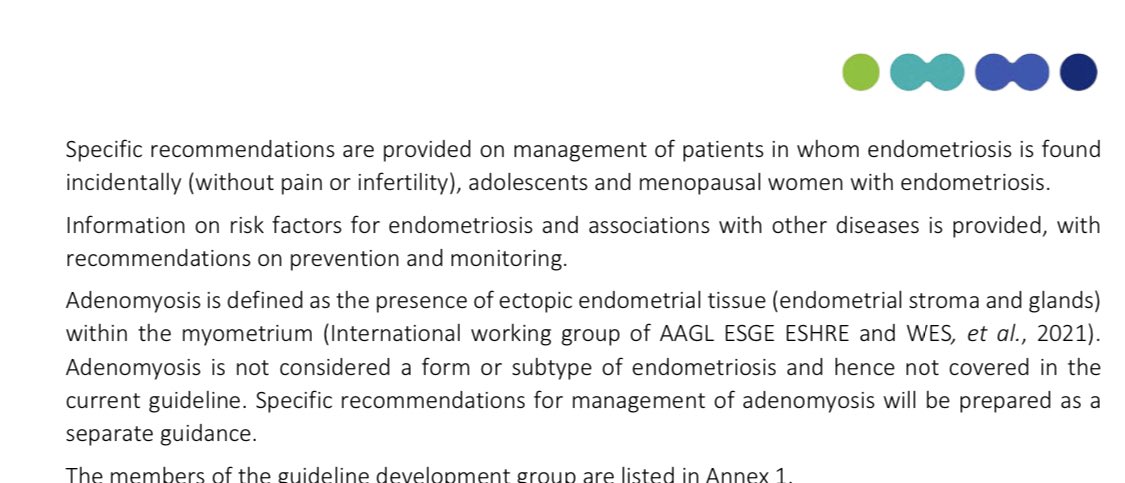 Specific recommendations are provided on management of patients in whom endometriosis is found incidentally (without pain or infertility), adolescents and menopausal women with endometriosis.

Information on risk factors for endometriosis and associations with other diseases is provided, with recommendations on prevention and monitoring.

Adenomyosis is defined as the presence of ectopic endometrial tissue (endometrial stroma and glands) within the myometrium (International working group of AAGL ESGE ESHRE and WES, et al., 2021). Adenomyosis is not considered a form or subtype of endometriosis and hence not covered in the current guideline. Specific recommendations for management of adenomyosis will be prepared as a separate guidance.

The members of the guideline development group are listed in Annex 1.